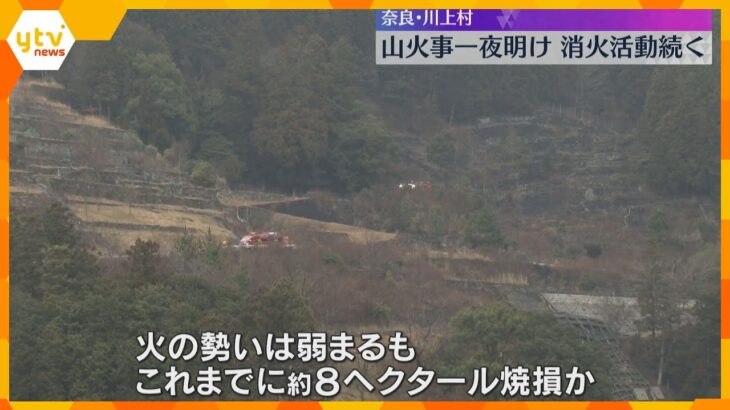 ytv news

奈良・川上村
山火事一夜明け 消火活動続く

火の勢いは弱まるも
これまでに約８ヘクタール焼損か